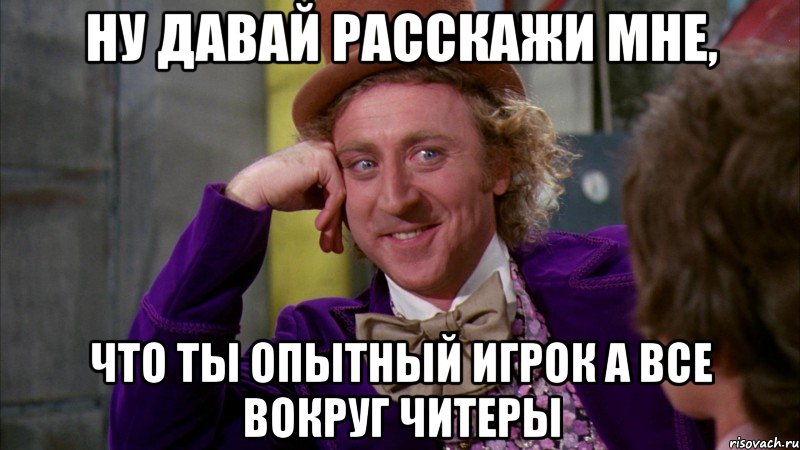 НУ ДАВАЙ РАССКАЖИ МНЕ,

ЧТО ТЫ ОПЫТНЫЙ ИГРОК А ВСЕ ВОКРУГ ЧИТЕРЫ

risovach.ru